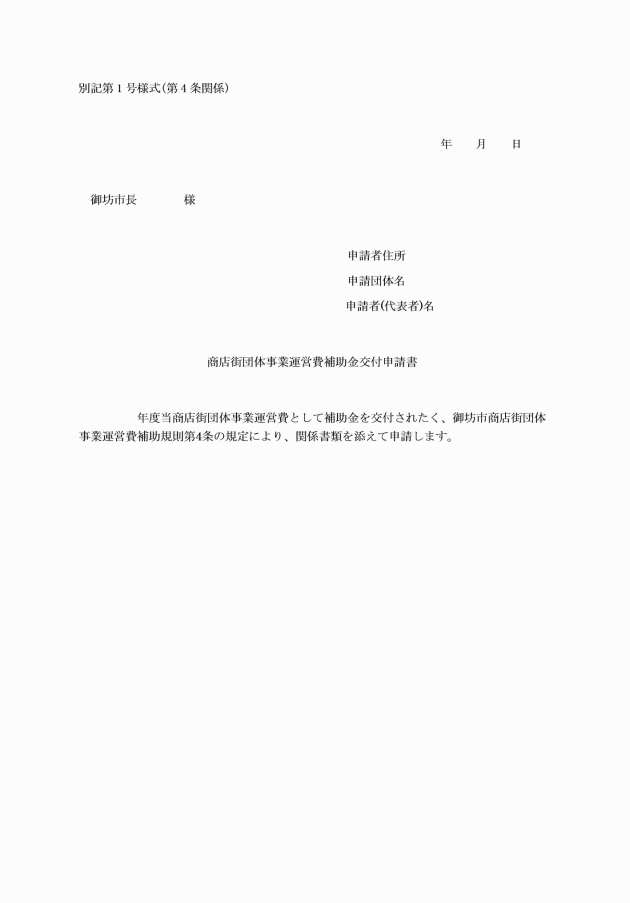 別記第１号様式（第４条関係）

年　　月　　日

御坊市長　　　　様

申請者住所
申請団体名
申請者(代表者)名

商店街団体事業運営費補助金交付申請書

年度当商店街団体事業運営費として補助金を交付されたく、御坊市商店街団体事業運営費補助規則第4条の規定により、関係書類を添えて申請します。